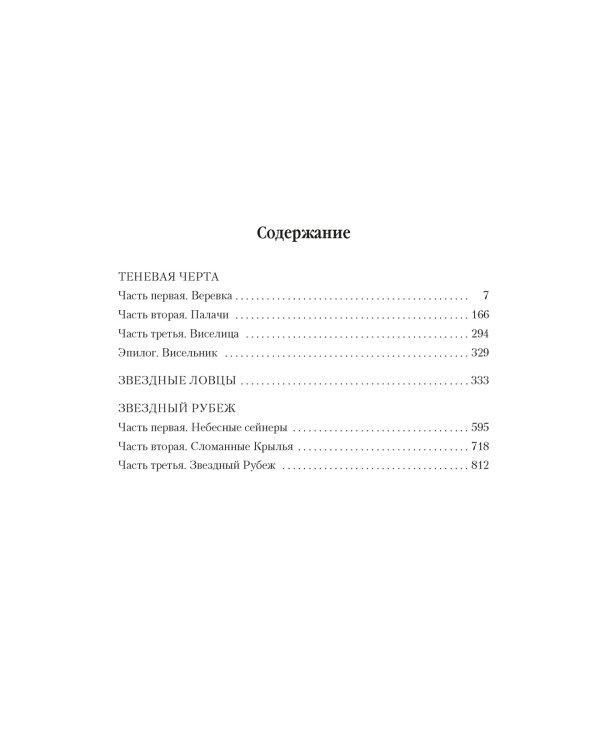 Содержание

ТЕНЕВАЯ ЧЕРТА
Часть первая. Веревка 7
Часть вторая. Палачи 166
Часть третья. Виселица 294
Эпилог. Висельник 329

ЗВЕЗДНЫЕ ЛОВЦЫ 333

ЗВЕЗДНЫЙ РУБЕЖ
Часть первая. Небесные сейнеры 595
Часть вторая. Сломанные Крылья 718
Часть третья. Звездный Рубеж 812